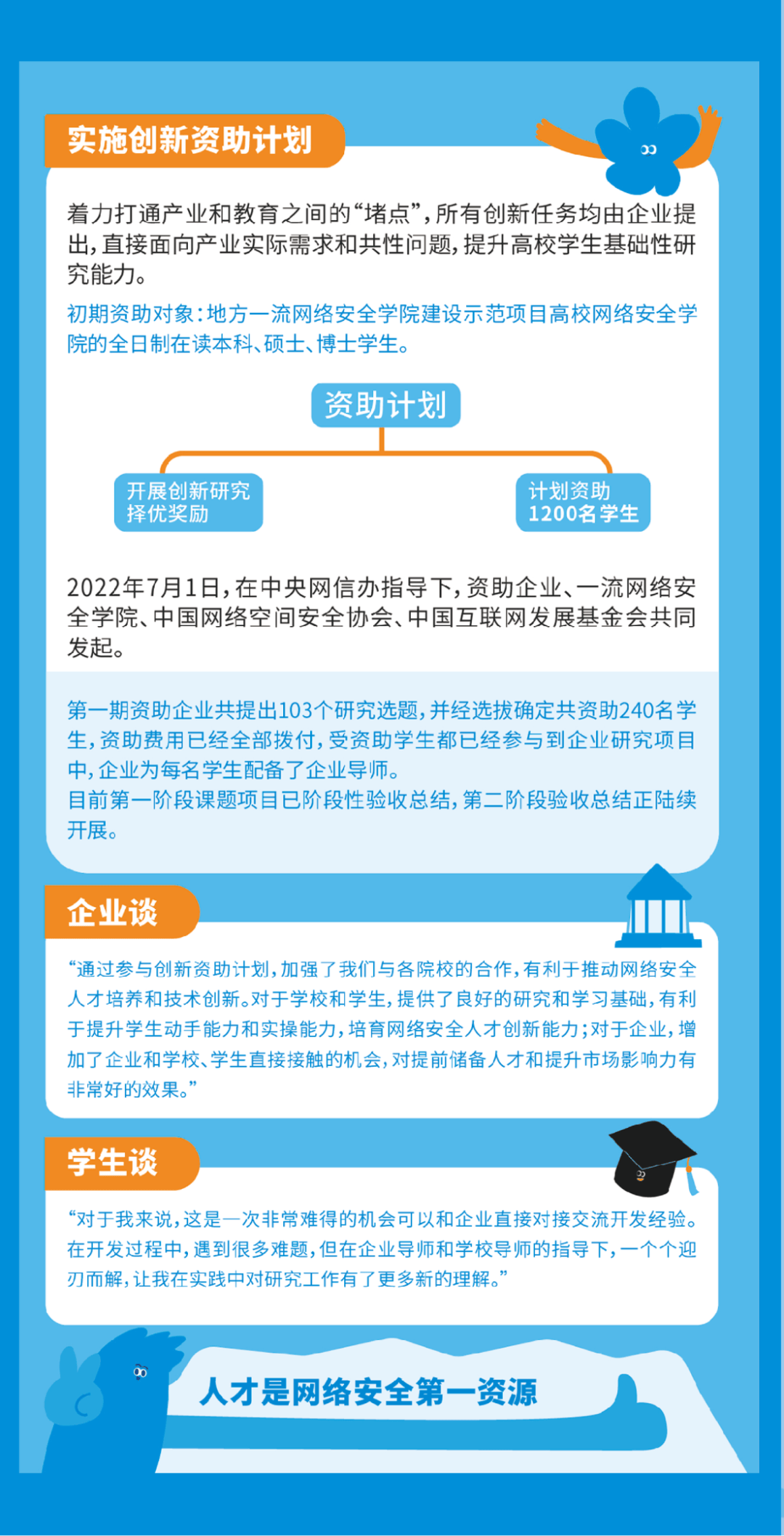 实施创新资助计划

着力打通产业和教育之间的“堵点”，所有创新任务均由企业提出，直接面向产业实际需求和共性问题，提升高校学生基础性研究能力。

初期资助对象：地方一流网络安全学院建设示范项目高校网络安全学院的全日制在读本科、硕士、博士学生。

资助计划

开展创新研究
择优奖励

计划资助
1200名学生

2022年7月1日，在中央网信办指导下，资助企业、一流网络安全学院、中国网络空间安全协会、中国互联网发展基金会共同发起。

第一期资助企业共提出103个研究选题，并经选拔确定共资助240名学生，资助费用已经全部拨付，受资助学生都已经参与到企业研究项目中，企业为每名学生配备了企业导师。

目前第一阶段课题项目已阶段性验收总结，第二阶段验收总结正陆续开展。

企业谈

“通过参与创新资助计划，加强了我们与各院校的合作，有利于推动网络安全人才培养和技术创新。对于学校和学生，提供了良好的研究和学习基础，有利于提升学生动手能力和实操能力，培育网络安全人才创新能力；对于企业，增加了企业和学校、学生直接接触的机会，对提前储备人才和提升市场影响力有非常好的效果。”

学生谈

“对于我来说，这是一次非常难得的机会可以和企业直接对接交流开发经验。在开发过程中，遇到很多难题，但在企业导师和学校导师的指导下，一个个迎刃而解，让我在实践中对研究工作有了更多新的理解。”

人才是网络安全第一资源